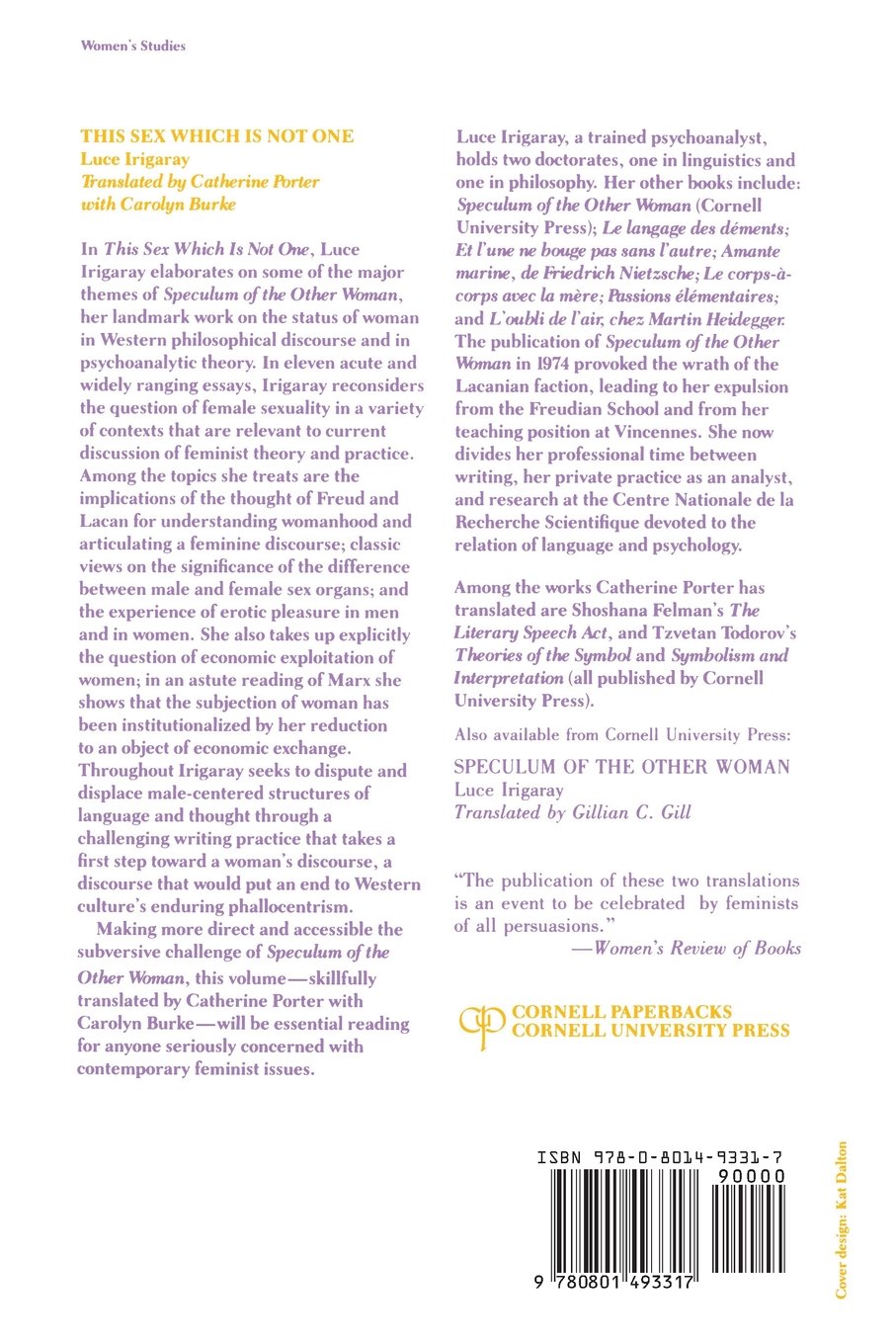 Women's Studies

THIS SEX WHICH IS NOT ONE
Luce Irigaray
Translated by Catherine Porter
with Carolyn Burke

In This Sex Which Is Not One, Luce Irigaray elaborates on some of the major themes of Speculum of the Other Woman, her landmark work on the status of woman in Western philosophical discourse and in psychoanalytic theory. In eleven acute and widely ranging essays, Irigaray reconsiders the question of female sexuality in a variety of contexts that are relevant to current discussion of feminist theory and practice. Among the topics she treats are the implications of the thought of Freud and Lacan for understanding womanhood and articulating a feminine discourse; classic views on the significance of the difference between male and female sex organs; and the experience of erotic pleasure in men and in women. She also takes up explicitly the question of economic exploitation of women; in an astute reading of Marx she shows that the subjection of woman has been institutionalized by her reduction to an object of economic exchange. Throughout Irigaray seeks to dispute and displace male-centered structures of language and thought through a challenging writing practice that takes a first step toward a woman's discourse, a discourse that would put an end to Western culture's enduring phallocentrism.

Making more direct and accessible the subversive challenge of Speculum of the Other Woman, this volume—skillfully translated by Catherine Porter with Carolyn Burke—will be essential reading for anyone seriously concerned with contemporary feminist issues.

Luce Irigaray, a trained psychoanalyst, holds two doctorates, one in linguistics and one in philosophy. Her other books include: Speculum of the Other Woman (Cornell University Press); Le langage des déments; Et l'une ne bouge pas sans l'autre; Amante marine, de Friedrich Nietzsche; Le corps-à-corps avec la mère; Passions élémentaires; and L'oubli de l'air, chez Martin Heidegger. The publication of Speculum of the Other Woman in 1974 provoked the wrath of the Lacanian faction, leading to her expulsion from the Freudian School and from her teaching position at Vincennes. She now divides her professional time between writing, her private practice as an analyst, and research at the Centre Nationale de la Recherche Scientifique devoted to the relation of language and psychology.

Among the works Catherine Porter has translated are Shoshana Felman's The Literary Speech Act, and Tzvetan Todorov's Theories of the Symbol and Symbolism and Interpretation (all published by Cornell University Press).

Also available from Cornell University Press:

SPECULUM OF THE OTHER WOMAN
Luce Irigaray
Translated by Gillian C. Gill

"The publication of these two translations is an event to be celebrated by feminists of all persuasions."
—Women's Review of Books

CORNELL PAPERBACKS
CORNELL UNIVERSITY PRESS

ISBN 978-0-8014-9331-7
90000
9 780801 493317

Cover design: Kat Dalton